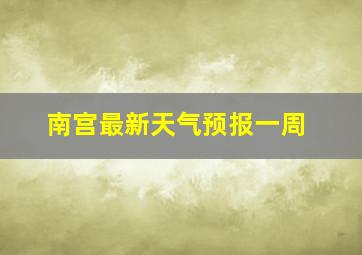 南宫最新天气预报一周